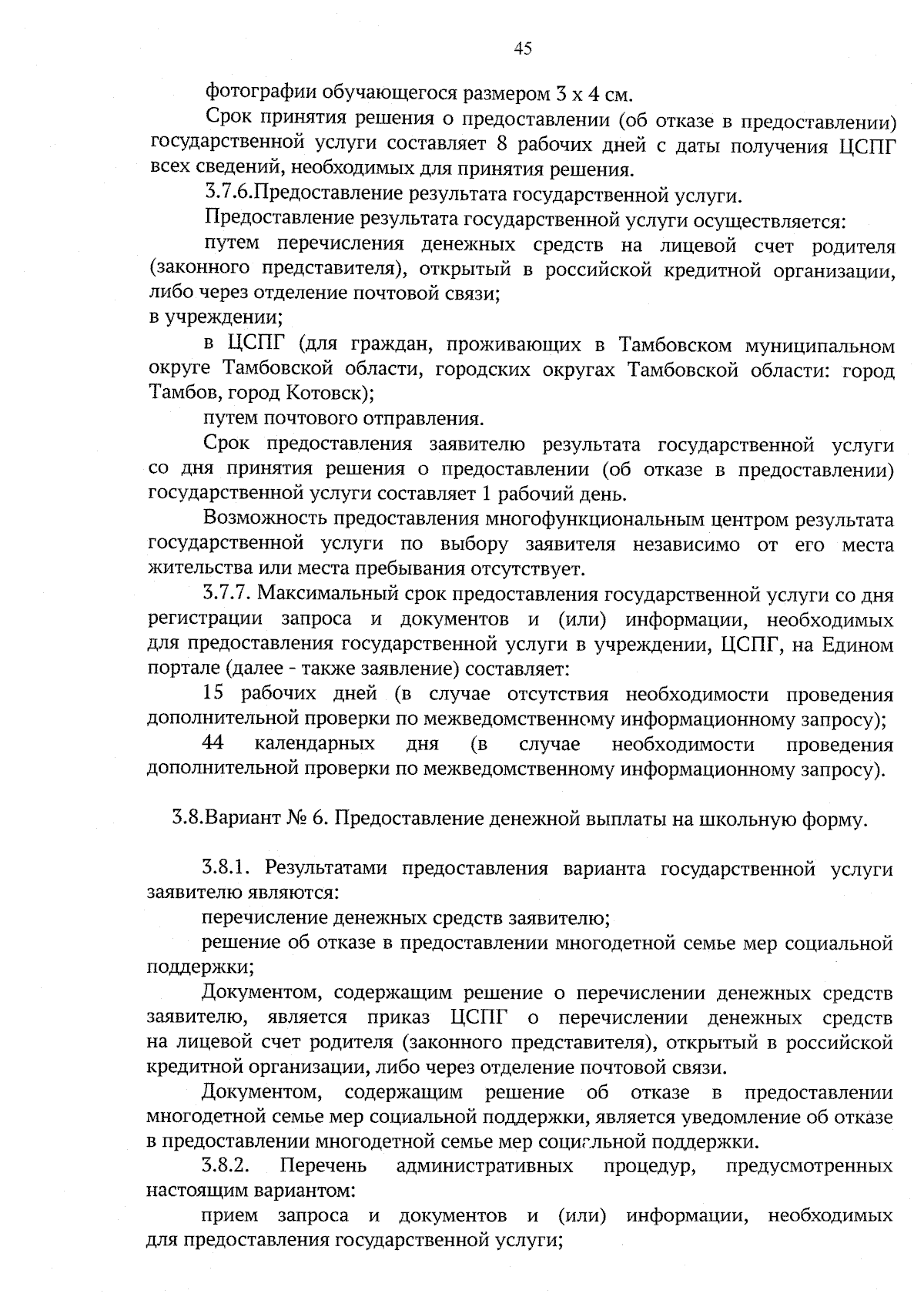 45

фотографии обучающегося размером 3 х 4 см.

Срок принятия решения о предоставлении (об отказе в предоставлении) государственной услуги составляет 8 рабочих дней с даты получения ЦСПГ всех сведений, необходимых для принятия решения.

3.7.6.Предоставление результата государственной услуги.

Предоставление результата государственной услуги осуществляется:

путем перечисления денежных средств на лицевой счет родителя (законного представителя), открытый в российской кредитной организации, либо через отделение почтовой связи;

в учреждении;

в ЦСПГ (для граждан, проживающих в Тамбовском муниципальном округе Тамбовской области, городских округах Тамбовской области: город Тамбов, город Котовск);

путем почтового отправления.

Срок предоставления заявителю результата государственной услуги со дня принятия решения о предоставлении (об отказе в предоставлении) государственной услуги составляет 1 рабочий день.

Возможность предоставления многофункциональным центром результата государственной услуги по выбору заявителя независимо от его места жительства или места пребывания отсутствует.

3.7.7. Максимальный срок предоставления государственной услуги со дня регистрации запроса и документов и (или) информации, необходимых для предоставления государственной услуги в учреждении, ЦСПГ, на Едином портале (далее - также заявление) составляет:

15 рабочих дней (в случае отсутствия необходимости проведения дополнительной проверки по межведомственному информационному запросу);

44 календарных дня (в случае необходимости проведения дополнительной проверки по межведомственному информационному запросу).

3.8.Вариант № 6. Предоставление денежной выплаты на школьную форму.

3.8.1. Результатами предоставления варианта государственной услуги заявителю являются:

перечисление денежных средств заявителю;

решение об отказе в предоставлении многодетной семье мер социальной поддержки;

Документом, содержащим решение о перечислении денежных средств заявителю, является приказ ЦСПГ о перечислении денежных средств на лицевой счет родителя (законного представителя), открытый в российской кредитной организации, либо через отделение почтовой связи.

Документом, содержащим решение об отказе в предоставлении многодетной семье мер социальной поддержки, является уведомление об отказе в предоставлении многодетной семье мер социальной поддержки.

3.8.2. Перечень административных процедур, предусмотренных настоящим вариантом:

прием запроса и документов и (или) информации, необходимых для предоставления государственной услуги;